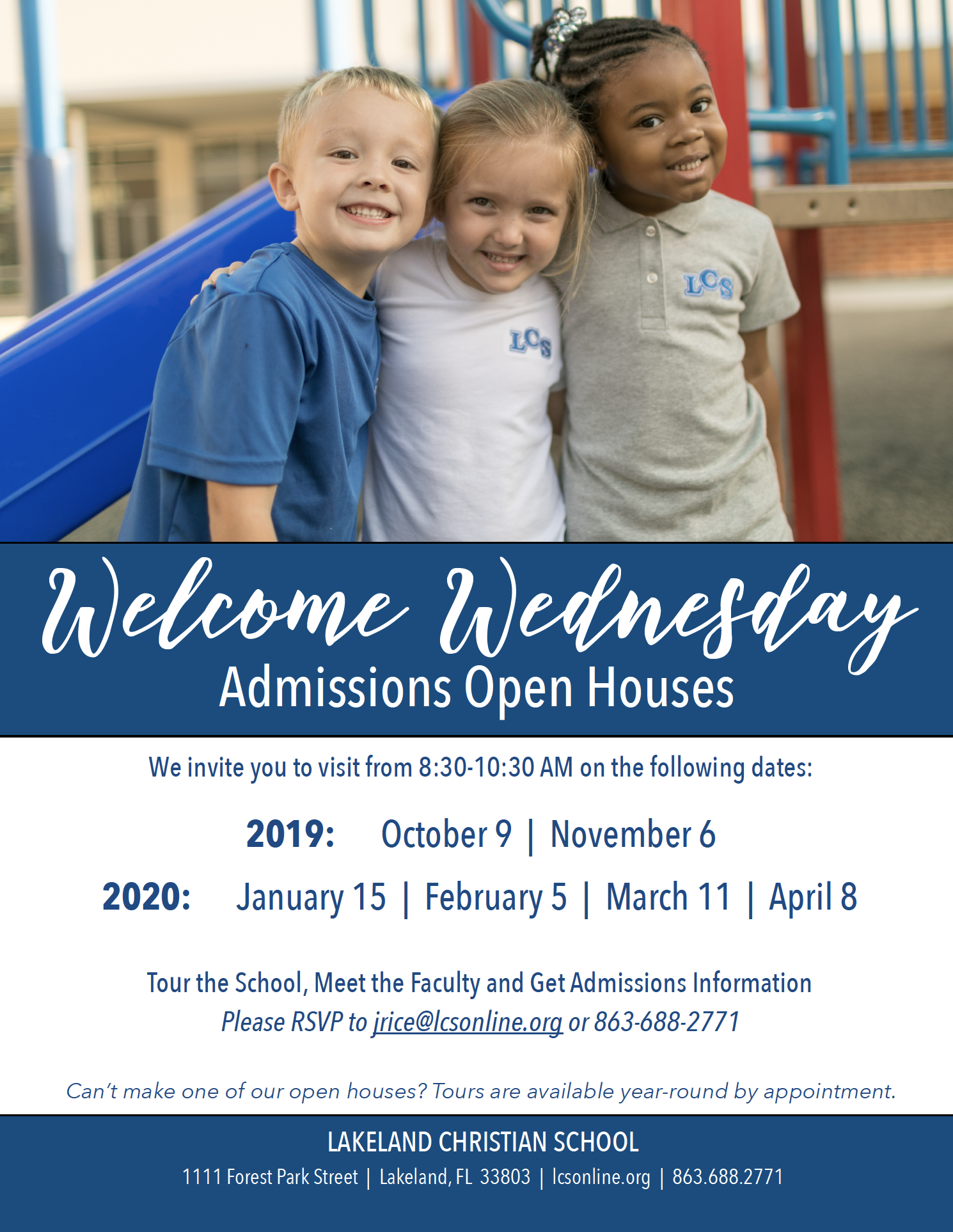 LCS

LCS

Welcome Wednesday
Admissions Open Houses

We invite you to visit from 8:30-10:30 AM on the following dates:

2019: October 9 | November 6

2020: January 15 | February 5 | March 11 | April 8

Tour the School, Meet the Faculty and Get Admissions Information
Please RSVP to jrice@lcsonline.org or 863-688-2771

Can't make one of our open houses? Tours are available year-round by appointment.

LAKELAND CHRISTIAN SCHOOL
1111 Forest Park Street | Lakeland, FL 33803 | lcsonline.org | 863.688.2771